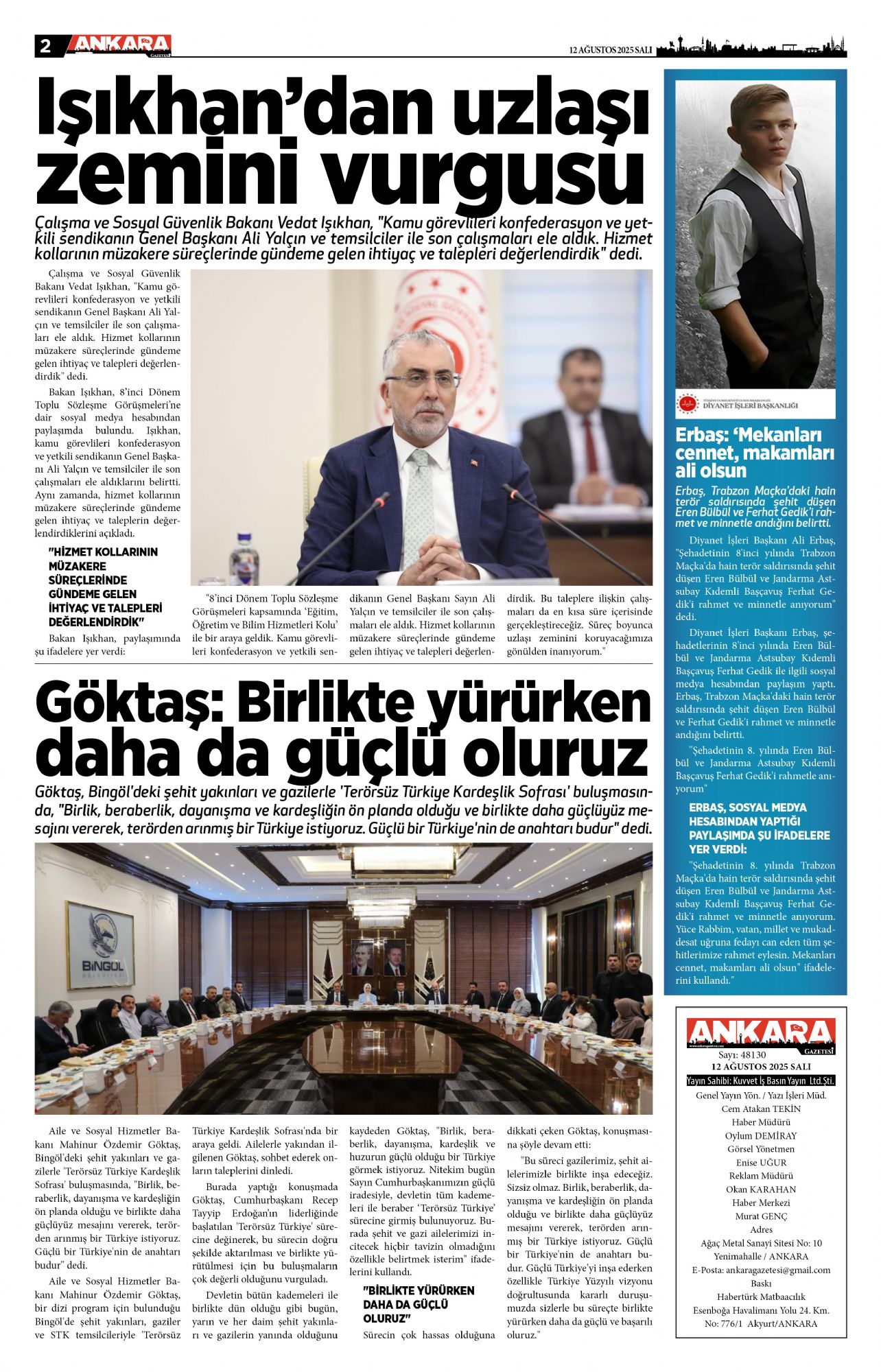 2 ANKARA GAZETESİ

12 AĞUSTOS 2025 SALI

Işıkhan'dan uzlaşı zemini vurgusu

Çalışma ve Sosyal Güvenlik Bakanı Vedat Işıkhan, "Kamu görevlileri konfederasyon ve yetkili sendikanın Genel Başkanı Ali Yalçın ve temsilciler ile son çalışmaları ele aldık. Hizmet kollarının müzakere süreçlerinde gündeme gelen ihtiyaç ve talepleri değerlendirdik" dedi.

Çalışma ve Sosyal Güvenlik Bakanı Vedat Işıkhan, "Kamu görevlileri konfederasyon ve yetkili sendikanın Genel Başkanı Ali Yalçın ve temsilciler ile son çalışmaları ele aldık. Hizmet kollarının müzakere süreçlerinde gündeme gelen ihtiyaç ve talepleri değerlendirdik" dedi.

Bakan Işıkhan, 8'inci Dönem Toplu Sözleşme Görüşmeleri'ne dair sosyal medya hesabından paylaşımda bulundu. Işıkhan, kamu görevlileri konfederasyon ve yetkili sendikanın Genel Başkanı Ali Yalçın ve temsilciler ile son çalışmaları ele aldıklarını belirtti. Aynı zamanda, hizmet kollarının müzakere süreçlerinde gündeme gelen ihtiyaç ve taleplerin değerlendirdiklerini açıkladı.

"HİZMET KOLLARININ MÜZAKERE SÜREÇLERİNDE GÜNDEME GELEN İHTİYAÇ VE TALEPLERİ DEĞERLENDİRDİK"

Bakan Işıkhan, paylaşımında şu ifadelere yer verdi:

"8'inci Dönem Toplu Sözleşme Görüşmeleri kapsamında 'Eğitim, Öğretim ve Bilim Hizmetleri Kolu' ile bir araya geldik. Kamu görevlileri konfederasyon ve yetkili sendikanın Genel Başkanı Sayın Ali Yalçın ve temsilciler ile son çalışmaları ele aldık. Hizmet kollarının müzakere süreçlerinde gündeme gelen ihtiyaç ve talepleri değerlendirdik. Bu taleplere ilişkin çalışmaları da en kısa süre içerisinde gerçekleştireceğiz. Süreç boyunca uzlaşı zeminini koruyacağımıza gönülden inanıyorum."

Göktaş: Birlikte yürürken daha da güçlü oluruz

Göktaş, Bingöl'deki şehit yakınları ve gazilerle 'Terörsüz Türkiye Kardeşlik Sofrası' buluşmasında, "Birlik, beraberlik, dayanışma ve kardeşliğin ön planda olduğu ve birlikte daha güçlüyüz mesajını vererek, terörden arınmış bir Türkiye istiyoruz. Güçlü bir Türkiye'nin de anahtarı budur" dedi.

BİNGÖL BELEDİYESİ

Aile ve Sosyal Hizmetler Bakanı Mahinur Özdemir Göktaş, Bingöl'deki şehit yakınları ve gazilerle 'Terörsüz Türkiye Kardeşlik Sofrası' buluşmasında, "Birlik, beraberlik, dayanışma ve kardeşliğin ön planda olduğu ve birlikte daha güçlüyüz mesajını vererek, terörden arınmış bir Türkiye istiyoruz. Güçlü bir Türkiye'nin de anahtarı budur" dedi.

Aile ve Sosyal Hizmetler Bakanı Mahinur Özdemir Göktaş, bir dizi program için bulunduğu Bingöl'de şehit yakınları, gaziler ve STK temsilcileriyle 'Terörsüz Türkiye Kardeşlik Sofrası'nda bir araya geldi. Ailelerle yakından ilgilenen Göktaş, sohbet ederek onların taleplerini dinledi.

Burada yaptığı konuşmada Göktaş, Cumhurbaşkanı Recep Tayyip Erdoğan'ın liderliğinde başlatılan 'Terörsüz Türkiye' sürecine değinerek, bu sürecin doğru şekilde aktarılması ve birlikte yürütülmesi için bu buluşmaların çok değerli olduğunu vurguladı.

Devletin bütün kademeleri ile birlikte dün olduğu gibi bugün, yarın ve her daim şehit yakınları ve gazilerin yanında olduğunu kaydeden Göktaş, "Birlik, beraberlik, dayanışma, kardeşlik ve huzurun güçlü olduğu bir Türkiye görmek istiyoruz. Nitekim bugün Sayın Cumhurbaşkanımızın güçlü iradesiyle, devletin tüm kademeleri ile beraber 'Terörsüz Türkiye' sürecine girmiş bulunuyoruz. Burada şehit ve gazi ailelerimizi incitecek hiçbir tavizin olmadığını özellikle belirtmek isterim" ifadelerini kullandı.

"BİRLİKTE YÜRÜRKEN DAHA DA GÜÇLÜ OLURUZ"

Sürecin çok hassas olduğuna dikkati çeken Göktaş, konuşmasına şöyle devam etti:

"Bu süreci gazilerimiz, şehit ailelerimizle birlikte inşa edeceğiz. Sizsiz olmaz. Birlik, beraberlik, dayanışma ve kardeşliğin ön planda olduğu ve birlikte daha güçlüyüz mesajını vererek, terörden arınmış bir Türkiye istiyoruz. Güçlü bir Türkiye'nin de anahtarı budur. Güçlü Türkiye'yi inşa ederken özellikle Türkiye Yüzyılı vizyonu doğrultusunda kararlı duruşumuzda sizlerle bu süreçte birlikte yürürken daha da güçlü ve başarılı oluruz."

TÜRKİYE CUMHURİYETİ CUMHURBAŞKANLIĞI DİYANET İŞLERİ BAŞKANLIĞI

Erbaş: 'Mekanları cennet, makamları ali olsun

Erbaş, Trabzon Maçka'daki hain terör saldırısında şehit düşen Eren Bülbül ve Ferhat Gedik'i rahmet ve minnetle andığını belirtti.

Diyanet İşleri Başkanı Ali Erbaş, "Şehadetinin 8'inci yılında Trabzon Maçka'da hain terör saldırısında şehit düşen Eren Bülbül ve Jandarma Astsubay Kıdemli Başçavuş Ferhat Gedik'i rahmet ve minnetle anıyorum" dedi.

Diyanet İşleri Başkanı Erbaş, şehadetlerinin 8'inci yılında Eren Bülbül ve Jandarma Astsubay Kıdemli Başçavuş Ferhat Gedik ile ilgili sosyal medya hesabından paylaşım yaptı. Erbaş, Trabzon Maçka'daki hain terör saldırısında şehit düşen Eren Bülbül ve Ferhat Gedik'i rahmet ve minnetle andığını belirtti.

"Şehadetinin 8. yılında Eren Bülbül ve Jandarma Astsubay Kıdemli Başçavuş Ferhat Gedik'i rahmetle anıyorum"

ERBAŞ, SOSYAL MEDYA HESABINDAN YAPTIĞI PAYLAŞIMDA ŞU İFADELERE YER VERDİ:

"Şehadetinin 8. yılında Trabzon Maçka'da hain terör saldırısında şehit düşen Eren Bülbül ve Jandarma Astsubay Kıdemli Başçavuş Ferhat Gedik'i rahmet ve minnetle anıyorum. Yüce Rabbim, vatan, millet ve mukaddesat uğruna fedayı can eden tüm şehitlerimize rahmet eylesin. Mekanları cennet, makamları ali olsun" ifadelerini kullandı."

ANKARA GAZETESİ
Sayı: 48130
12 AĞUSTOS 2025 SALI
Yayın Sahibi: Kuvvet İş Basın Yayın Ltd.Şti.
Genel Yayın Yön. / Yazı İşleri Müd.
Cem Atakan TEKİN
Haber Müdürü
Oylum DEMİRAY
Görsel Yönetmen
Enise UĞUR
Reklam Müdürü
Okan KARAHAN
Haber Merkezi
Murat GENÇ
Adres
Ağaç Metal Sanayi Sitesi No: 10
Yenimahalle / ANKARA
E-Posta: ankaragazetesi@gmail.com
Baskı
Habertürk Matbaacılık
Esenboğa Havalimanı Yolu 24. Km.
No: 776/1 Akyurt/ANKARA